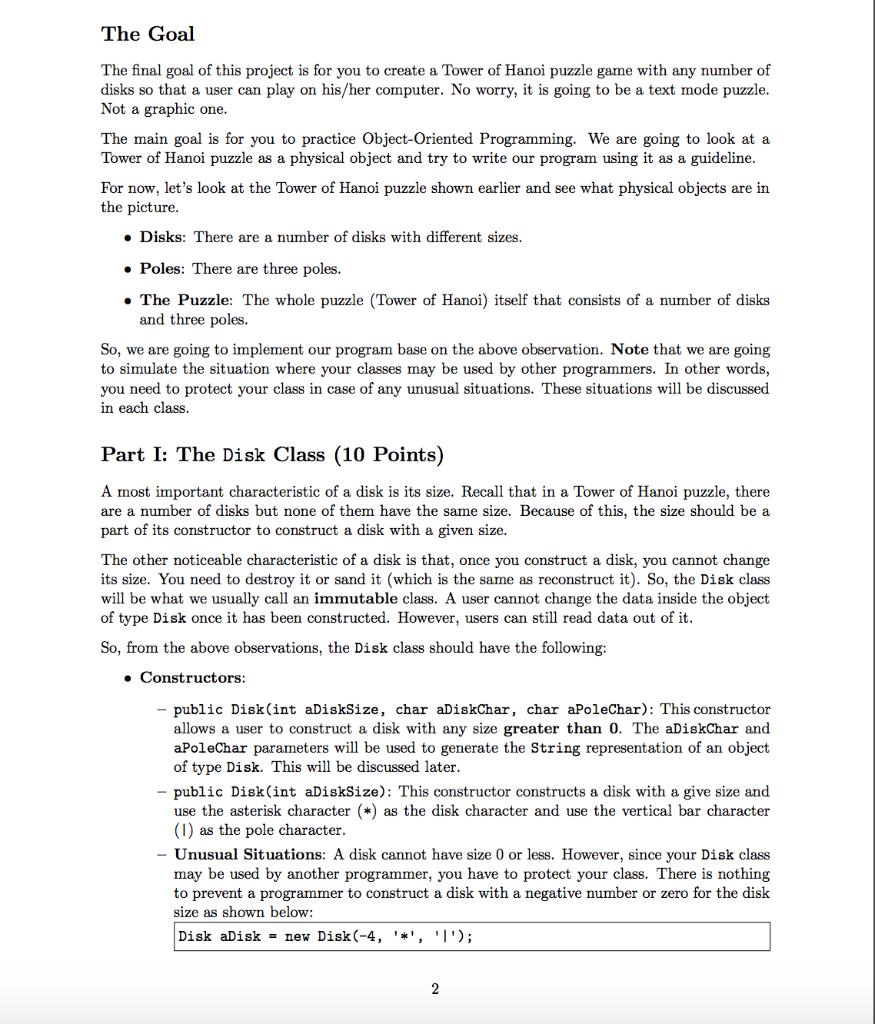 The Goal

The final goal of this project is for you to create a Tower of Hanoi puzzle game with any number of disks so that a user can play on his/her computer. No worry, it is going to be a text mode puzzle. Not a graphic one.

The main goal is for you to practice Object-Oriented Programming. We are going to look at a Tower of Hanoi puzzle as a physical object and try to write our program using it as a guideline.

For now, let's look at the Tower of Hanoi puzzle shown earlier and see what physical objects are in the picture.

• Disks: There are a number of disks with different sizes.

• Poles: There are three poles.

• The Puzzle: The whole puzzle (Tower of Hanoi) itself that consists of a number of disks and three poles.

So, we are going to implement our program base on the above observation. Note that we are going to simulate the situation where your classes may be used by other programmers. In other words, you need to protect your class in case of any unusual situations. These situations will be discussed in each class.

Part I: The Disk Class (10 Points)

A most important characteristic of a disk is its size. Recall that in a Tower of Hanoi puzzle, there are a number of disks but none of them have the same size. Because of this, the size should be a part of its constructor to construct a disk with a given size.

The other noticeable characteristic of a disk is that, once you construct a disk, you cannot change its size. You need to destroy it or sand it (which is the same as reconstruct it). So, the Disk class will be what we usually call an immutable class. A user cannot change the data inside the object of type Disk once it has been constructed. However, users can still read data out of it.

So, from the above observations, the Disk class should have the following:

• Constructors:

– public Disk(int aDiskSize, char aDiskChar, char aPoleChar): This constructor allows a user to construct a disk with any size greater than 0. The aDiskChar and aPoleChar parameters will be used to generate the String representation of an object of type Disk. This will be discussed later.

– public Disk(int aDiskSize): This constructor constructs a disk with a give size and use the asterisk character (*) as the disk character and use the vertical bar character (|) as the pole character.

– Unusual Situations: A disk cannot have size 0 or less. However, since your Disk class may be used by another programmer, you have to protect your class. There is nothing to prevent a programmer to construct a disk with a negative number or zero for the disk size as shown below:

Disk aDisk = new Disk(-4, '*', '|');

2